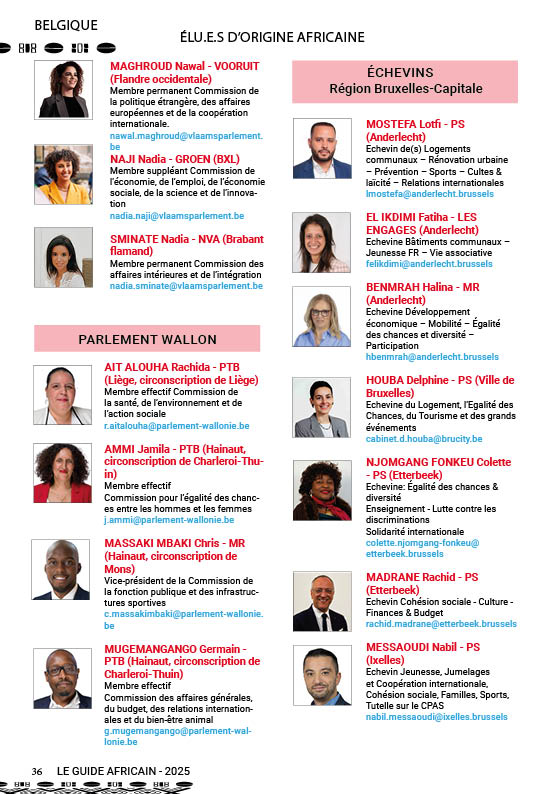 BELGIQUE

ÉLU.E.S D'ORIGINE AFRICAINE

MAGHROUD Nawal - VOORUIT (Flandre occidentale)
Membre permanent Commission de la politique étrangère, des affaires européennes et de la coopération internationale.
nawal.maghroud@vlaamsparlement.be

NAJI Nadia - GROEN (BXL)
Membre suppléant Commission de l'économie, de l'emploi, de l'économie sociale, de la science et de l'innovation
nadia.naji@vlaamsparlement.be

SMINATE Nadia - NVA (Brabant flamand)
Membre permanent Commission des affaires intérieures et de l'intégration
nadia.sminate@vlaamsparlement.be

PARLEMENT WALLON

AIT ALOUHA Rachida - PTB (Liège, circonscription de Liège)
Membre effectif Commission de la santé, de l'environnement et de l'action sociale
r.aitalouha@parlement-wallonie.be

AMMI Jamila - PTB (Hainaut, circonscription de Charleroi-Thuin)
Membre effectif
Commission pour l'égalité des chances entre les hommes et les femmes
j.ammi@parlement-wallonie.be

MASSAKI MBAKI Chris - MR (Hainaut, circonscription de Mons)
Vice-président de la Commission de la fonction publique et des infrastructures sportives
c.massakimbaki@parlement-wallonie.be

MUGEMANGANGO Germain - PTB (Hainaut, circonscription de Charleroi-Thuin)
Membre effectif
Commission des affaires générales, du budget, des relations internationales et du bien-être animal
g.mugemangango@parlement-wallonie.be

ÉCHEVINS
Région Bruxelles-Capitale

MOSTEFA Lotfi - PS (Anderlecht)
Echevin de(s) Logements communaux – Rénovation urbaine – Prévention – Sports – Cultes & laïcité – Relations internationales
lmostefa@anderlecht.brussels

EL IKDIMI Fatiha - LES ENGAGES (Anderlecht)
Echevine Bâtiments communaux – Jeunesse FR – Vie associative
felikdimi@anderlecht.brussels

BENMRAH Halina - MR (Anderlecht)
Echevine Développement économique – Mobilité – Égalité des chances et diversité – Participation
hbenmrah@anderlecht.brussels

HOUBA Delphine - PS (Ville de Bruxelles)
Echevine du Logement, l'Egalité des Chances, du Tourisme et des grands événements
cabinet.d.houba@brucity.be

NJOMGANG FONKEU Colette - PS (Etterbeek)
Echevine: Égalité des chances & diversité
Enseignement - Lutte contre les discriminations
Solidarité internationale
colette.njomgang-fonkeu@etterbeek.brussels

MADRANE Rachid - PS (Etterbeek)
Echevin Cohésion sociale - Culture - Finances & Budget
rachid.madrane@etterbeek.brussels

MESSAOUDI Nabil - PS (Ixelles)
Echevin Jeunesse, Jumelages et Coopération internationale, Cohésion sociale, Familles, Sports, Tutelle sur le CPAS
nabil.messaoudi@ixelles.brussels

36 LE GUIDE AFRICAIN - 2025